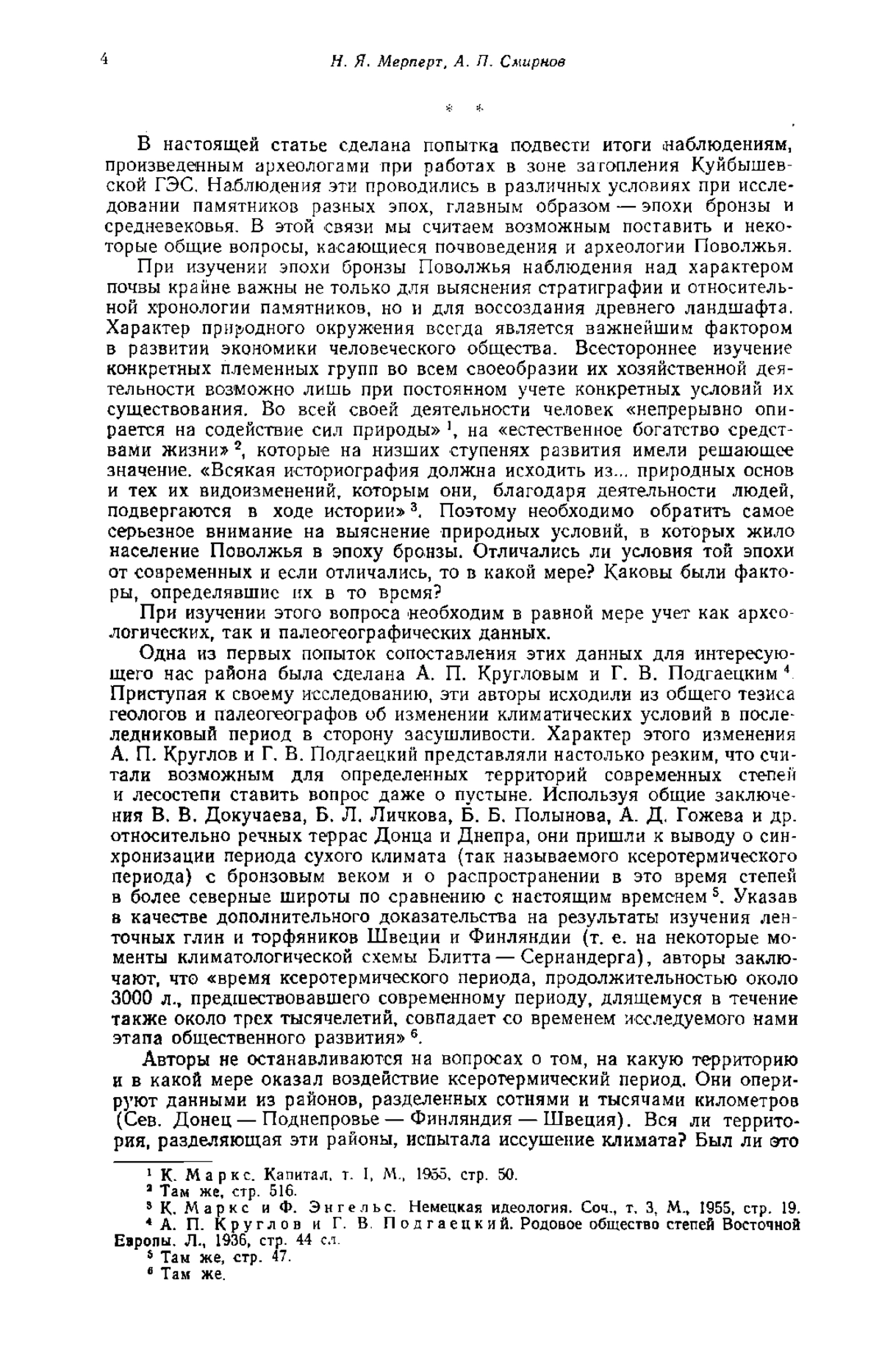 4 Н. Я. Мерперт, А. П. Смирнов

* *

В настоящей статье сделана попытка подвести итоги наблюдениям, произведенным археологами при работах в зоне затопления Куйбышевской ГЭС. Наблюдения эти проводились в различных условиях при исследовании памятников разных эпох, главным образом — эпохи бронзы и средневековья. В этой связи мы считаем возможным поставить и некоторые общие вопросы, касающиеся почвоведения и археологии Поволжья.

При изучении эпохи бронзы Поволжья наблюдения над характером почвы крайне важны не только для выяснения стратиграфии и относительной хронологии памятников, но и для воссоздания древнего ландшафта. Характер природного окружения всегда является важнейшим фактором в развитии экономики человеческого общества. Всестороннее изучение конкретных племенных групп во всем своеобразии их хозяйственной деятельности возможно лишь при постоянном учете конкретных условий их существования. Во всей своей деятельности человек «непрерывно опирается на содействие сил природы» $^1$, на «естественное богатство средствами жизни» $^2$, которые на низших ступенях развития имели решающее значение. «Всякая историография должна исходить из... природных основ и тех их видоизменений, которым они, благодаря деятельности людей, подвергаются в ходе истории» $^3$. Поэтому необходимо обратить самое серьезное внимание на выяснение природных условий, в которых жило население Поволжья в эпоху бронзы. Отличались ли условия той эпохи от современных и если отличались, то в какой мере? Каковы были факторы, определявшие их в то время?

При изучении этого вопроса необходим в равной мере учет как археологических, так и палеогеографических данных.

Одна из первых попыток сопоставления этих данных для интересующего нас района была сделана А. П. Кругловым и Г. В. Подгаецким $^4$. Приступая к своему исследованию, эти авторы исходили из общего тезиса геологов и палеогеографов об изменении климатических условий в послеледниковый период в сторону засушливости. Характер этого изменения А. П. Круглов и Г. В. Подгаецкий представляли настолько резким, что считали возможным для определенных территорий современных степей и лесостепи ставить вопрос даже о пустыне. Используя общие заключения В. В. Докучаева, Б. Л. Личкова, Б. Б. Полынова, А. Д. Гожева и др. относительно речных террас Донца и Днепра, они пришли к выводу о синхронизации периода сухого климата (так называемого ксеротермического периода) с бронзовым веком и о распространении в это время степей в более северные широты по сравнению с настоящим временем $^5$. Указав в качестве дополнительного доказательства на результаты изучения ленточных глин и торфяников Швеции и Финляндии (т. е. на некоторые моменты климатологической схемы Блитта — Сернандерга), авторы заключают, что «время ксеротермического периода, продолжительностью около 3000 л., предшествовавшего современному периоду, длящемуся в течение также около трех тысячелетий, совпадает со временем исследуемого нами этапа общественного развития» $^6$.

Авторы не останавливаются на вопросах о том, на какую территорию и в какой мере оказал воздействие ксеротермический период. Они оперируют данными из районов, разделенных сотнями и тысячами километров (Сев. Донец — Поднепровье — Финляндия — Швеция). Вся ли территория, разделяющая эти районы, испытала иссушение климата? Был ли это

$^1$ К. Маркс. Капитал, т. I, М., 1955, стр. 50.
$^2$ Там же, стр. 516.
$^3$ К. Маркс и Ф. Энгельс. Немецкая идеология. Соч., т. 3, М., 1955, стр. 19.
$^4$ А. П. Круглов и Г. В. Подгаецкий. Родовое общество степей Восточной Европы. Л., 1936, стр. 44 сл.
$^5$ Там же, стр. 47.
$^6$ Там же.